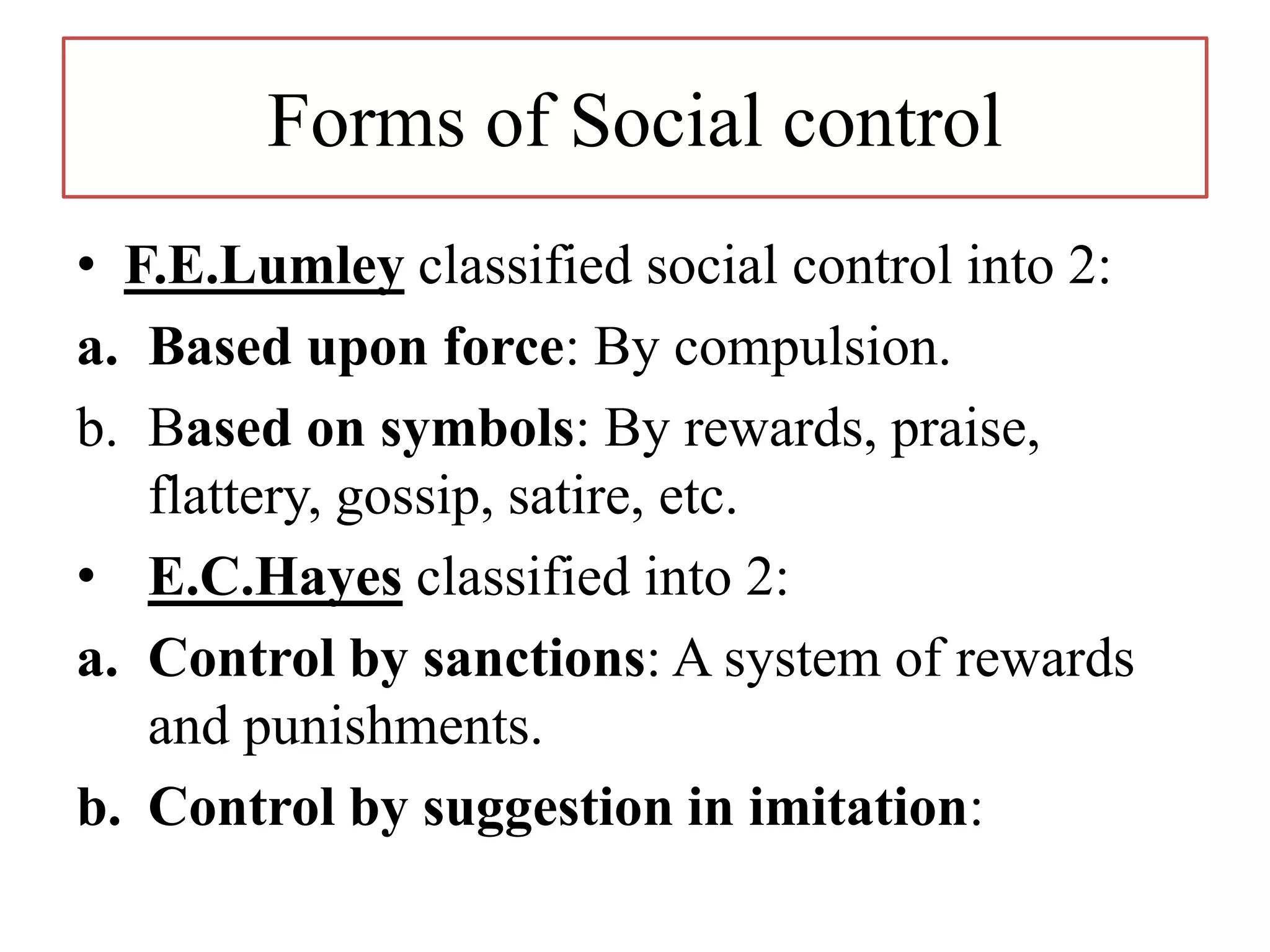 Forms of Social control

• F.E.Lumley classified social control into 2:

a. Based upon force: By compulsion.

b. Based on symbols: By rewards, praise, flattery, gossip, satire, etc.

• E.C.Hayes classified into 2:

a. Control by sanctions: A system of rewards and punishments.

b. Control by suggestion in imitation: